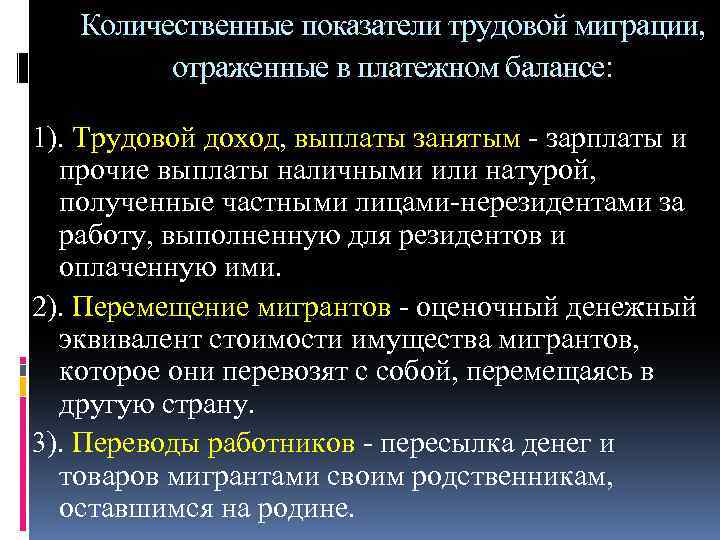 Количественные показатели трудовой миграции, отраженные в платежном балансе:

1). Трудовой доход, выплаты занятым - зарплаты и прочие выплаты наличными или натурой, полученные частными лицами-нерезидентами за работу, выполненную для резидентов и оплаченную ими.

2). Перемещение мигрантов - оценочный денежный эквивалент стоимости имущества мигрантов, которое они перевозят с собой, перемещаясь в другую страну.

3). Переводы работников - пересылка денег и товаров мигрантами своим родственникам, оставшимся на родине.